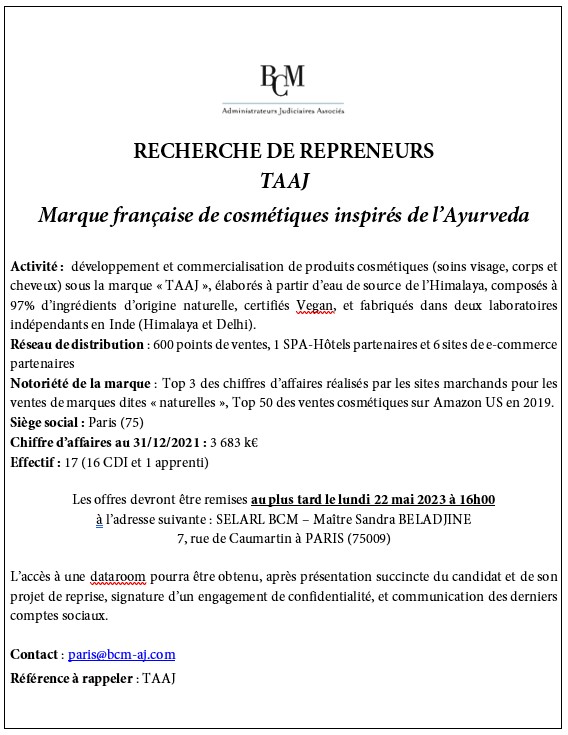 BCM

Administrateurs Judiciaires Associés

RECHERCHE DE REPRENEURS

TAAJ

Marque française de cosmétiques inspirés de l'Ayurveda

Activité : développement et commercialisation de produits cosmétiques (soins visage, corps et cheveux) sous la marque « TAAJ », élaborés à partir d'eau de source de l'Himalaya, composés à 97% d'ingrédients d'origine naturelle, certifiés Vegan, et fabriqués dans deux laboratoires indépendants en Inde (Himalaya et Delhi).

Réseau de distribution : 600 points de ventes, 1 SPA-Hôtels partenaires et 6 sites de e-commerce partenaires

Notoriété de la marque : Top 3 des chiffres d'affaires réalisés par les sites marchands pour les ventes de marques dites « naturelles », Top 50 des ventes cosmétiques sur Amazon US en 2019.

Siège social : Paris (75)

Chiffre d'affaires au 31/12/2021 : 3 683 k€

Effectif : 17 (16 CDI et 1 apprenti)

Les offres devront être remises au plus tard le lundi 22 mai 2023 à 16h00
à l'adresse suivante : SELARL BCM – Maître Sandra BELADJINE
7, rue de Caumartin à PARIS (75009)

L'accès à une dataroom pourra être obtenu, après présentation succincte du candidat et de son projet de reprise, signature d'un engagement de confidentialité, et communication des derniers comptes sociaux.

Contact : paris@bcm-aj.com

Référence à rappeler : TAAJ